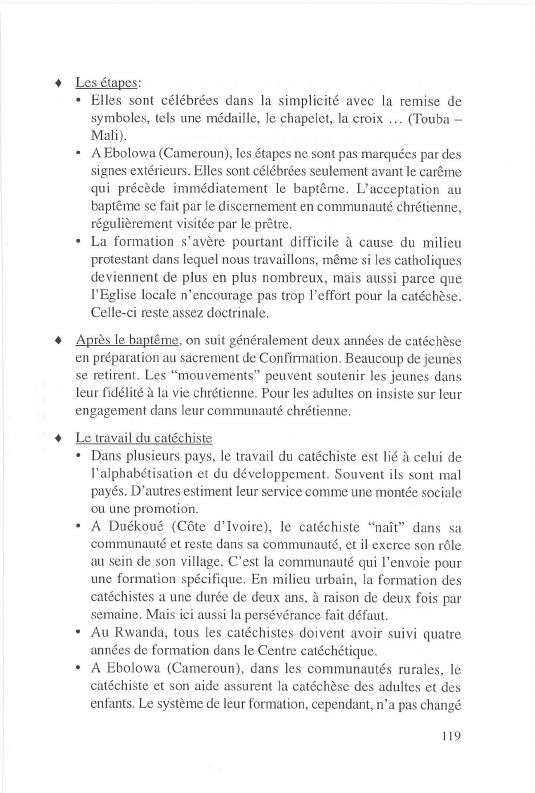 ♦ Les étapes:

• Elles sont célébrées dans la simplicité avec la remise de symboles, tels une médaille, le chapelet, la croix ... (Touba – Mali).

• A Ebolowa (Cameroun), les étapes ne sont pas marquées par des signes extérieurs. Elles sont célébrées seulement avant le carême qui précède immédiatement le baptême. L'acceptation au baptême se fait par le discernement en communauté chrétienne, régulièrement visitée par le prêtre.

• La formation s'avère pourtant difficile à cause du milieu protestant dans lequel nous travaillons, même si les catholiques deviennent de plus en plus nombreux, mais aussi parce que l'Eglise locale n'encourage pas trop l'effort pour la catéchèse. Celle-ci reste assez doctrinale.

♦ Après le baptême, on suit généralement deux années de catéchèse en préparation au sacrement de Confirmation. Beaucoup de jeunes se retirent. Les "mouvements" peuvent soutenir les jeunes dans leur fidélité à la vie chrétienne. Pour les adultes on insiste sur leur engagement dans leur communauté chrétienne.

♦ Le travail du catéchiste

• Dans plusieurs pays, le travail du catéchiste est lié à celui de l'alphabétisation et du développement. Souvent ils sont mal payés. D'autres estiment leur service comme une montée sociale ou une promotion.

• A Duékoué (Côte d'Ivoire), le catéchiste "naît" dans sa communauté et reste dans sa communauté, et il exerce son rôle au sein de son village. C'est la communauté qui l'envoie pour une formation spécifique. En milieu urbain, la formation des catéchistes a une durée de deux ans, à raison de deux fois par semaine. Mais ici aussi la persévérance fait défaut.

• Au Rwanda, tous les catéchistes doivent avoir suivi quatre années de formation dans le Centre catéchétique.

• A Ebolowa (Cameroun), dans les communautés rurales, le catéchiste et son aide assurent la catéchèse des adultes et des enfants. Le système de leur formation, cependant, n'a pas changé

119